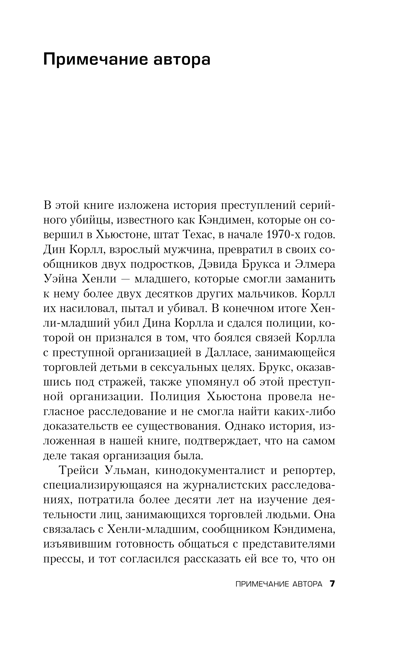 Примечание автора

В этой книге изложена история преступлений серийного убийцы, известного как Кэндимен, которые он совершил в Хьюстоне, штат Техас, в начале 1970-х годов. Дин Корлл, взрослый мужчина, превратил в своих сообщников двух подростков, Дэвида Брукса и Элмера Уэйна Хенли — младшего, которые смогли заманить к нему более двух десятков других мальчиков. Корлл их насиловал, пытал и убивал. В конечном итоге Хенли-младший убил Дина Корлла и сдался полиции, которой он признался в том, что боялся связей Корлла с преступной организацией в Далласе, занимающейся торговлей детьми в сексуальных целях. Брукс, оказавшись под стражей, также упомянул об этой преступной организации. Полиция Хьюстона провела негласное расследование и не смогла найти каких-либо доказательств ее существования. Однако история, изложенная в нашей книге, подтверждает, что на самом деле такая организация была.

Трейси Ульман, кинодокументалист и репортер, специализирующаяся на журналистских расследованиях, потратила более десяти лет на изучение деятельности лиц, занимающихся торговлей людьми. Она связалась с Хенли-младшим, сообщником Кэндимена, изъявившим готовность общаться с представителями прессы, и тот согласился рассказать ей все то, что он

ПРИМЕЧАНИЕ АВТОРА 7